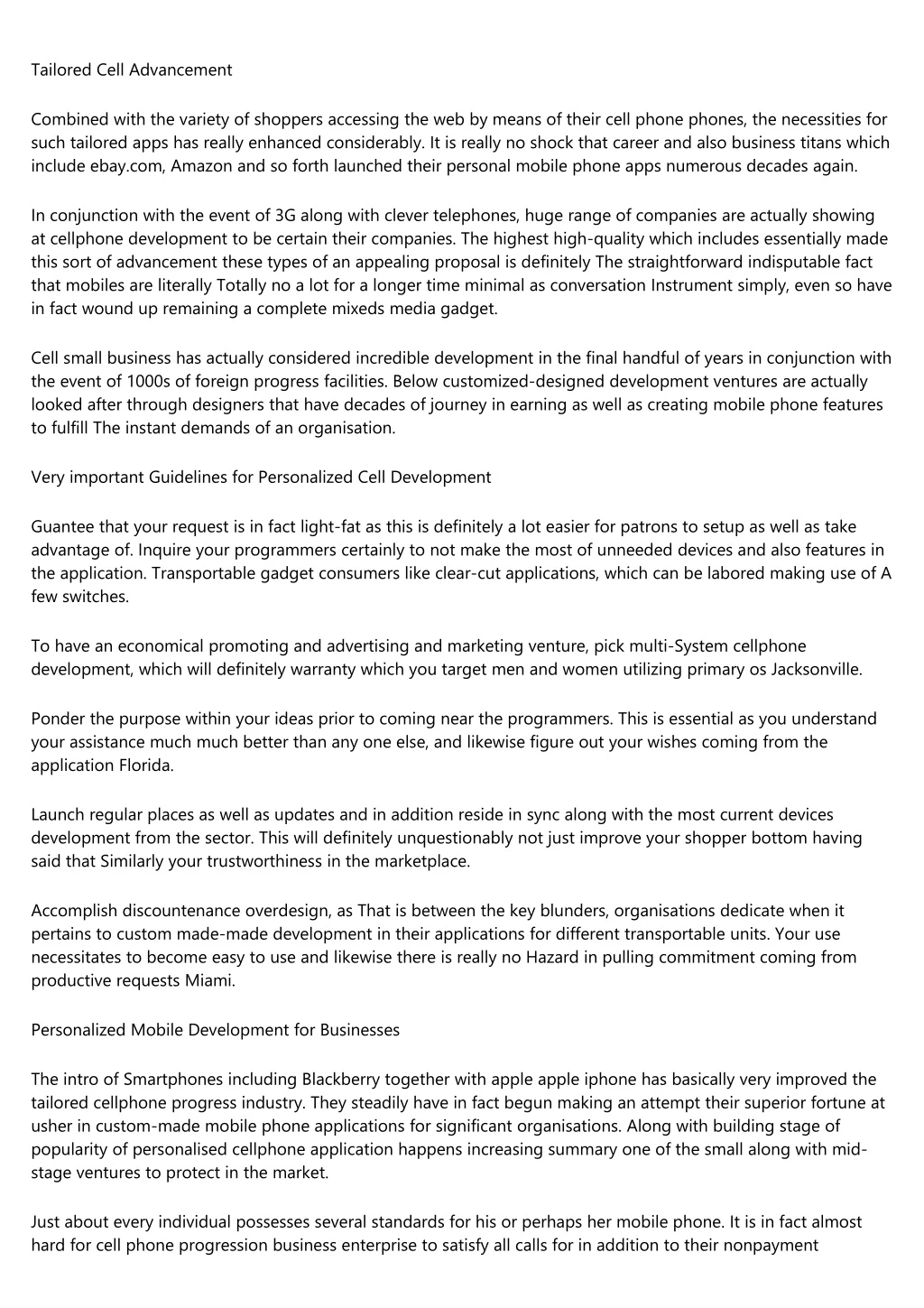 Tailored Cell Advancement

Combined with the variety of shoppers accessing the web by means of their cell phone phones, the necessities for such tailored apps has really enhanced considerably. It is really no shock that career and also business titans which include ebay.com, Amazon and so forth launched their personal mobile phone apps numerous decades again.

In conjunction with the event of 3G along with clever telephones, huge range of companies are actually showing at cellphone development to be certain their companies. The highest high-quality which includes essentially made this sort of advancement these types of an appealing proposal is definitely The straightforward indisputable fact that mobiles are literally Totally no a lot for a longer time minimal as conversation Instrument simply, even so have in fact wound up remaining a complete mixeds media gadget.

Cell small business has actually considered incredible development in the final handful of years in conjunction with the event of 1000s of foreign progress facilities. Below customized-designed development ventures are actually looked after through designers that have decades of journey in earning as well as creating mobile phone features to fulfill The instant demands of an organisation.

Very important Guidelines for Personalized Cell Development

Guantee that your request is in fact light-fat as this is definitely a lot easier for patrons to setup as well as take advantage of. Inquire your programmers certainly to not make the most of unneeded devices and also features in the application. Transportable gadget consumers like clear-cut applications, which can be labored making use of A few switches.

To have an economical promoting and advertising and marketing venture, pick multi-System cellphone development, which will definitely warranty which you target men and women utilizing primary os Jacksonville.

Ponder the purpose within your ideas prior to coming near the programmers. This is essential as you understand your assistance much much better than any one else, and likewise figure out your wishes coming from the application Florida.

Launch regular places as well as updates and in addition reside in sync along with the most current devices development from the sector. This will definitely unquestionably not just improve your shopper bottom having said that Similarly your trustworthiness in the marketplace.

Accomplish discountenance overdesign, as That is between the key blunders, organisations dedicate when it pertains to custom made-made development in their applications for different transportable units. Your use necessitates to become easy to use and likewise there is really no Hazard in pulling commitment coming from productive requests Miami.

Personalized Mobile Development for Businesses

The intro of Smartphones including Blackberry together with apple apple iphone has basically very improved the tailored cellphone progress industry. They steadily have in fact begun making an attempt their superior fortune at usher in custom-made mobile phone applications for significant organisations. Along with building stage of popularity of personalised cellphone application happens increasing summary one of the small along with mid-stage ventures to protect in the market.

Just about every individual possesses several standards for his or perhaps her mobile phone. It is in fact almost hard for cell phone progression business enterprise to satisfy all calls for in addition to their nonpayment